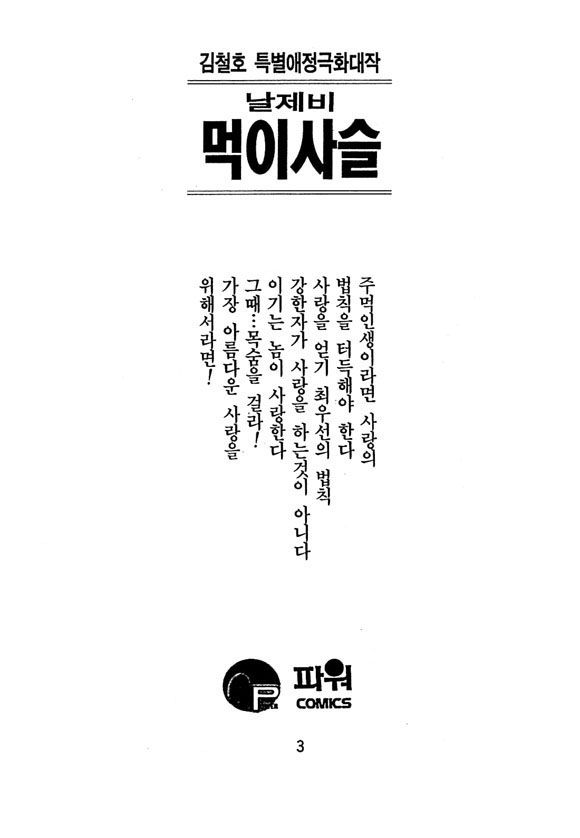 김철호 특별애정극화대작

날제비

먹이사슬

주먹인생이라면 사랑의
법칙을 터득해야 한다
사랑을 얻기 최우선의 법칙
강한자가 사랑을 하는것이 아니다
이기는 놈이 사랑한다
그때…목숨을 걸라!
가장 아름다운 사랑을
위해서라면!

파워
COMICS

3